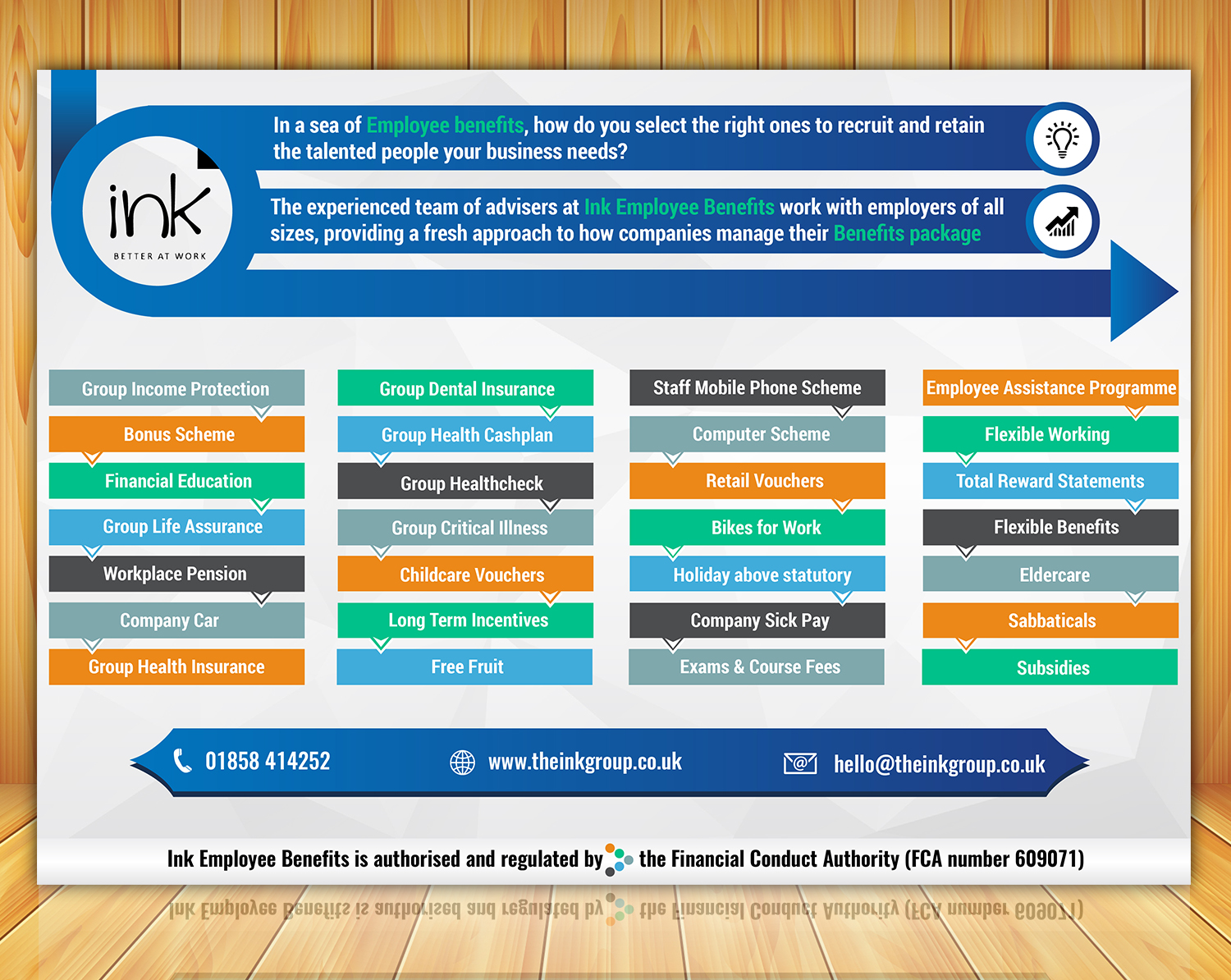 ink
BETTER AT WORK

In a sea of Employee benefits, how do you select the right ones to recruit and retain the talented people your business needs?

The experienced team of advisers at Ink Employee Benefits work with employers of all sizes, providing a fresh approach to how companies manage their Benefits package

Group Income Protection
Bonus Scheme
Financial Education
Group Life Assurance
Workplace Pension
Company Car
Group Health Insurance

Group Dental Insurance
Group Health Cashplan
Group Healthcheck
Group Critical Illness
Childcare Vouchers
Long Term Incentives
Free Fruit

Staff Mobile Phone Scheme
Computer Scheme
Retail Vouchers
Bikes for Work
Holiday above statutory
Company Sick Pay
Exams & Course Fees

Employee Assistance Programme
Flexible Working
Total Reward Statements
Flexible Benefits
Eldercare
Sabbaticals
Subsidies

01858 414252
www.theinkgroup.co.uk
hello@theinkgroup.co.uk

Ink Employee Benefits is authorised and regulated by the Financial Conduct Authority (FCA number 609071)